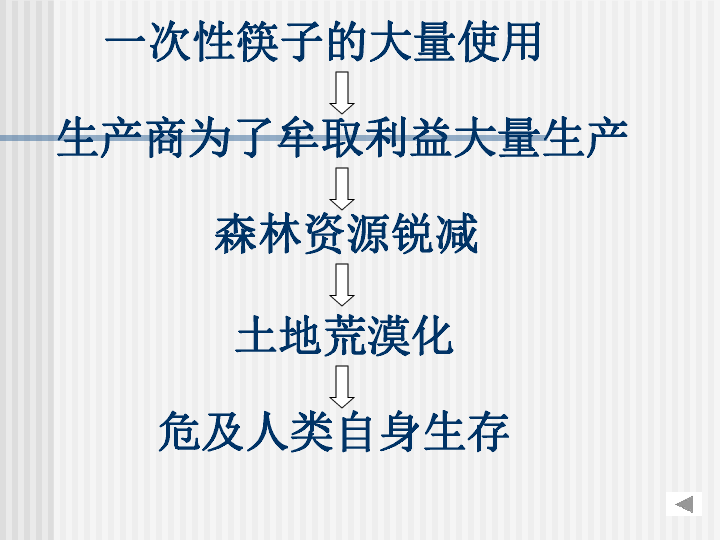 一次性筷子的大量使用

生产商为了牟取利益大量生产

森林资源锐减

土地荒漠化

危及人类自身生存